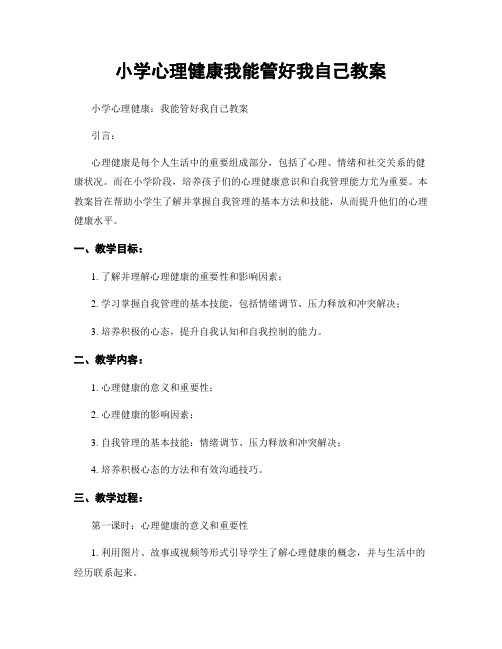 小学心理健康我能管好我自己教案

小学心理健康：我能管好我自己教案

引言：

心理健康是每个人生活中的重要组成部分，包括了心理、情绪和社交关系的健康状况。而在小学阶段，培养孩子们的心理健康意识和自我管理能力尤为重要。本教案旨在帮助小学生了解并掌握自我管理的基本方法和技能，从而提升他们的心理健康水平。

一、教学目标：

1. 了解并理解心理健康的重要性和影响因素；

2. 学习掌握自我管理的基本技能，包括情绪调节、压力释放和冲突解决；

3. 培养积极的心态，提升自我认知和自我控制的能力。

二、教学内容：

1. 心理健康的意义和重要性；

2. 心理健康的影响因素；

3. 自我管理的基本技能：情绪调节、压力释放和冲突解决；

4. 培养积极心态的方法和有效沟通技巧。

三、教学过程：

第一课时：心理健康的意义和重要性

1. 利用图片、故事或视频等形式引导学生了解心理健康的概念，并与生活中的经历联系起来。